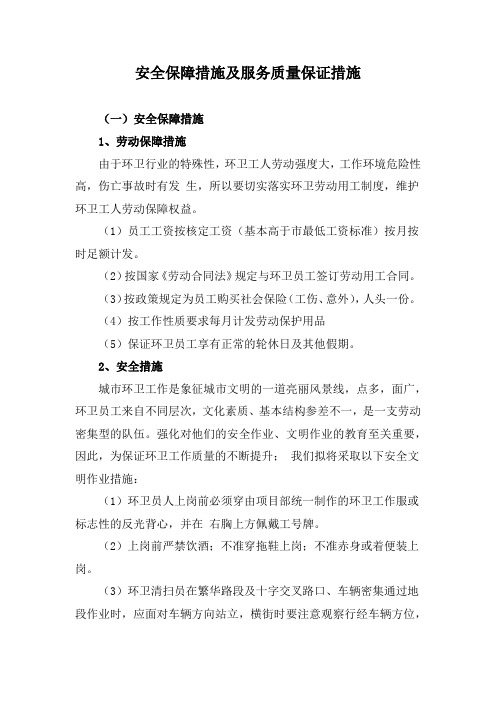 安全保障措施及服务质量保证措施

（一）安全保障措施

1、劳动保障措施

由于环卫行业的特殊性，环卫工人劳动强度大，工作环境危险性高，伤亡事故时有发 生，所以要切实落实环卫劳动用工制度，维护环卫工人劳动保障权益。

（1）员工工资按核定工资（基本高于市最低工资标准）按月按时足额计发。

（2）按国家《劳动合同法》规定与环卫员工签订劳动用工合同。

（3）按政策规定为员工购买社会保险（工伤、意外），人头一份。

（4）按工作性质要求每月计发劳动保护用品

（5）保证环卫员工享有正常的轮休日及其他假期。

2、安全措施

城市环卫工作是象征城市文明的一道亮丽风景线，点多，面广，环卫员工来自不同层次，文化素质、基本结构参差不一，是一支劳动密集型的队伍。强化对他们的安全作业、文明作业的教育至关重要，因此，为保证环卫工作质量的不断提升； 我们拟将采取以下安全文明作业措施：

（1）环卫员人上岗前必须穿由项目部统一制作的环卫工作服或标志性的反光背心，并在 右胸上方佩戴工号牌。

（2）上岗前严禁饮酒；不准穿拖鞋上岗；不准赤身或着便装上岗。

（3）环卫清扫员在繁华路段及十字交叉路口、车辆密集通过地段作业时，应面对车辆方向站立，横街时要注意观察行经车辆方位，